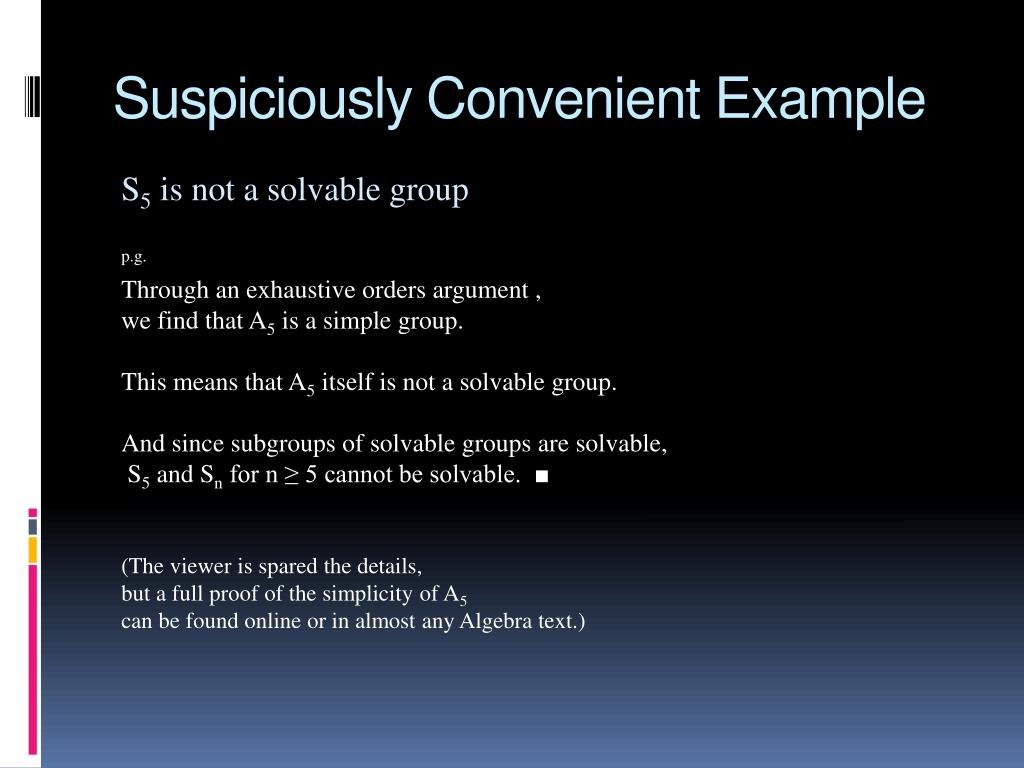 Suspiciously Convenient Example

$S_5$ is not a solvable group

p.g.

Through an exhaustive orders argument , we find that $A_5$ is a simple group.

This means that $A_5$ itself is not a solvable group.

And since subgroups of solvable groups are solvable, $S_5$ and $S_n$ for $n \geq 5$ cannot be solvable. ■

(The viewer is spared the details, but a full proof of the simplicity of $A_5$ can be found online or in almost any Algebra text.)